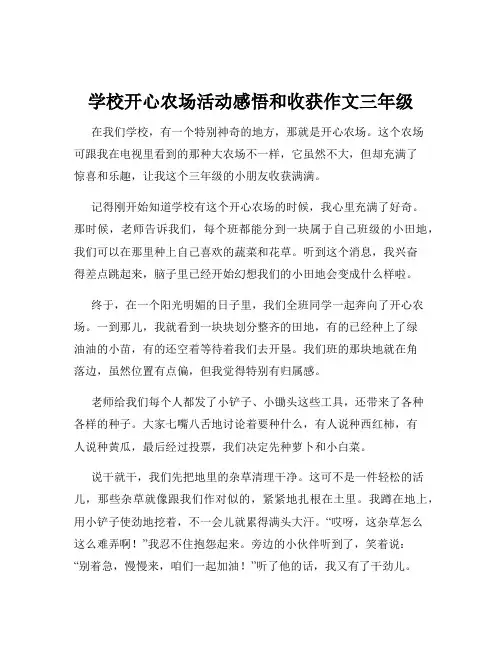 学校开心农场活动感悟和收获作文三年级

在我们学校，有一个特别神奇的地方，那就是开心农场。这个农场可跟我在电视里看到的那种大农场不一样，它虽然不大，但却充满了惊喜和乐趣，让我这个三年级的小朋友收获满满。

记得刚开始知道学校有这个开心农场的时候，我心里充满了好奇。那时候，老师告诉我们，每个班都能分到一块属于自己班级的小田地，我们可以在那里种上自己喜欢的蔬菜和花草。听到这个消息，我兴奋得差点跳起来，脑子里已经开始幻想我们的小田地会变成什么样啦。

终于，在一个阳光明媚的日子里，我们全班同学一起奔向了开心农场。一到那儿，我就看到一块块划分整齐的田地，有的已经种上了绿油油的小苗，有的还空着等待着我们去开垦。我们班的那块地就在角落边，虽然位置有点偏，但我觉得特别有归属感。

老师给我们每个人都发了小铲子、小锄头这些工具，还带来了各种各样的种子。大家七嘴八舌地讨论着要种什么，有人说种西红柿，有人说种黄瓜，最后经过投票，我们决定先种萝卜和小白菜。

说干就干，我们先把地里的杂草清理干净。这可不是一件轻松的活儿，那些杂草就像跟我们作对似的，紧紧地扎根在土里。我蹲在地上，用小铲子使劲地挖着，不一会儿就累得满头大汗。“哎呀，这杂草怎么这么难弄啊！”我忍不住抱怨起来。旁边的小伙伴听到了，笑着说：“别着急，慢慢来，咱们一起加油！”听了他的话，我又有了干劲儿。